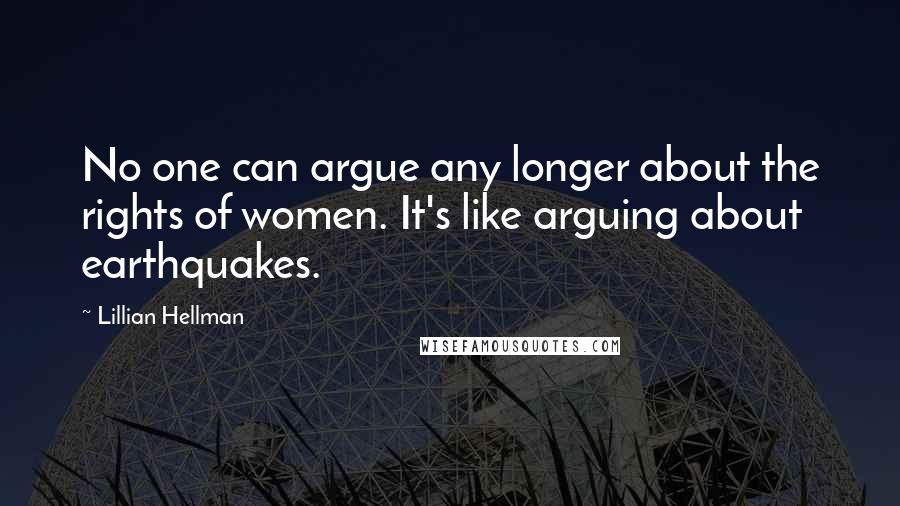 No one can argue any longer about the rights of women. It's like arguing about earthquakes.

~ Lillian Hellman

WISEFAMOUSQUOTES.COM